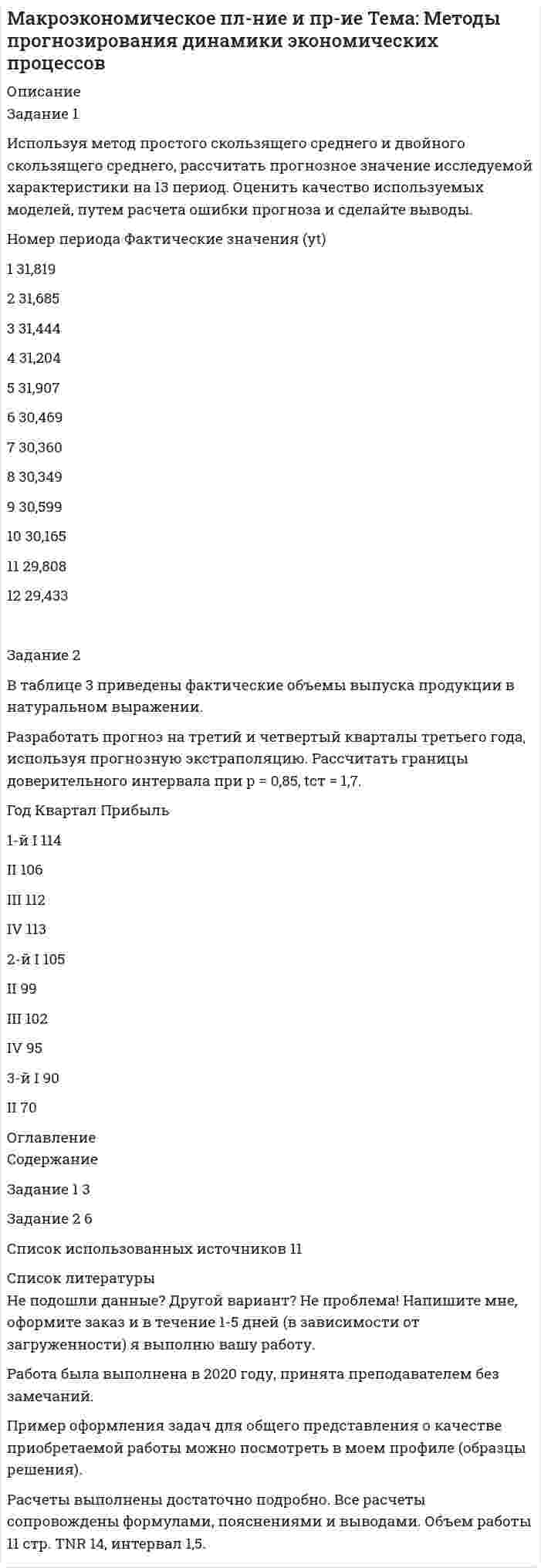 Макроэкономическое пл-ние и пр-ие Тема: Методы прогнозирования динамики экономических процессов

Описание

Задание 1

Используя метод простого скользящего среднего и двойного скользящего среднего, рассчитать прогнозное значение исследуемой характеристики на 13 период. Оценить качество используемых моделей, путем расчета ошибки прогноза и сделайте выводы.

Номер периода Фактические значения (yt)

1 31,819

2 31,685

3 31,444

4 31,204

5 31,907

6 30,469

7 30,360

8 30,349

9 30,599

10 30,165

11 29,808

12 29,433

Задание 2

В таблице 3 приведены фактические объемы выпуска продукции в натуральном выражении.

Разработать прогноз на третий и четвертый кварталы третьего года, используя прогнозную экстраполяцию. Рассчитать границы доверительного интервала при p = 0,85, tст = 1,7.

Год Квартал Прибыль

1-й I 114

II 106

III 112

IV 113

2-й I 105

II 99

III 102

IV 95

3-й I 90

II 70

Оглавление

Содержание

Задание 1 3

Задание 2 6

Список использованных источников 11

Список литературы

Не подошли данные? Другой вариант? Не проблема! Напишите мне, оформите заказ и в течение 1-5 дней (в зависимости от загруженности) я выполню вашу работу.

Работа была выполнена в 2020 году, принята преподавателем без замечаний.

Пример оформления задач для общего представления о качестве приобретаемой работы можно посмотреть в моем профиле (образцы решения).

Расчеты выполнены достаточно подробно. Все расчеты сопровождены формулами, пояснениями и выводами. Объем работы 11 стр. TNR 14, интервал 1,5.